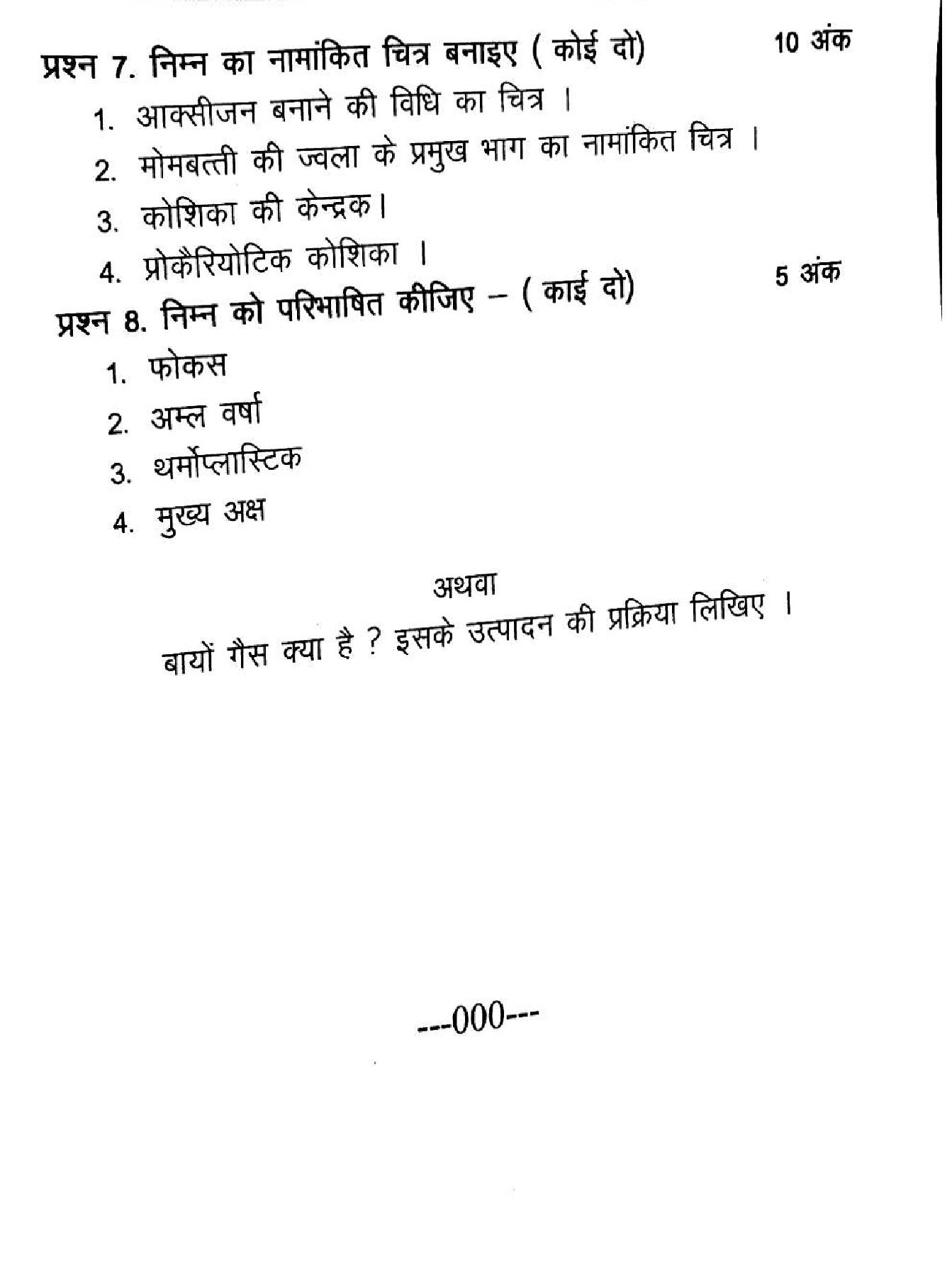 प्रश्न 7. निम्न का नामांकित चित्र बनाइए ( कोई दो) 10 अंक

1. आक्सीजन बनाने की विधि का चित्र ।
2. मोमबत्ती की ज्वला के प्रमुख भाग का नामांकित चित्र ।
3. कोशिका की केन्द्रक।
4. प्रोकैरियोटिक कोशिका ।

प्रश्न 8. निम्न को परिभाषित कीजिए – ( काई दो) 5 अंक

1. फोकस
2. अम्ल वर्षा
3. थर्मोप्लास्टिक
4. मुख्य अक्ष

अथवा

बायों गैस क्या है ? इसके उत्पादन की प्रक्रिया लिखिए ।

---000---